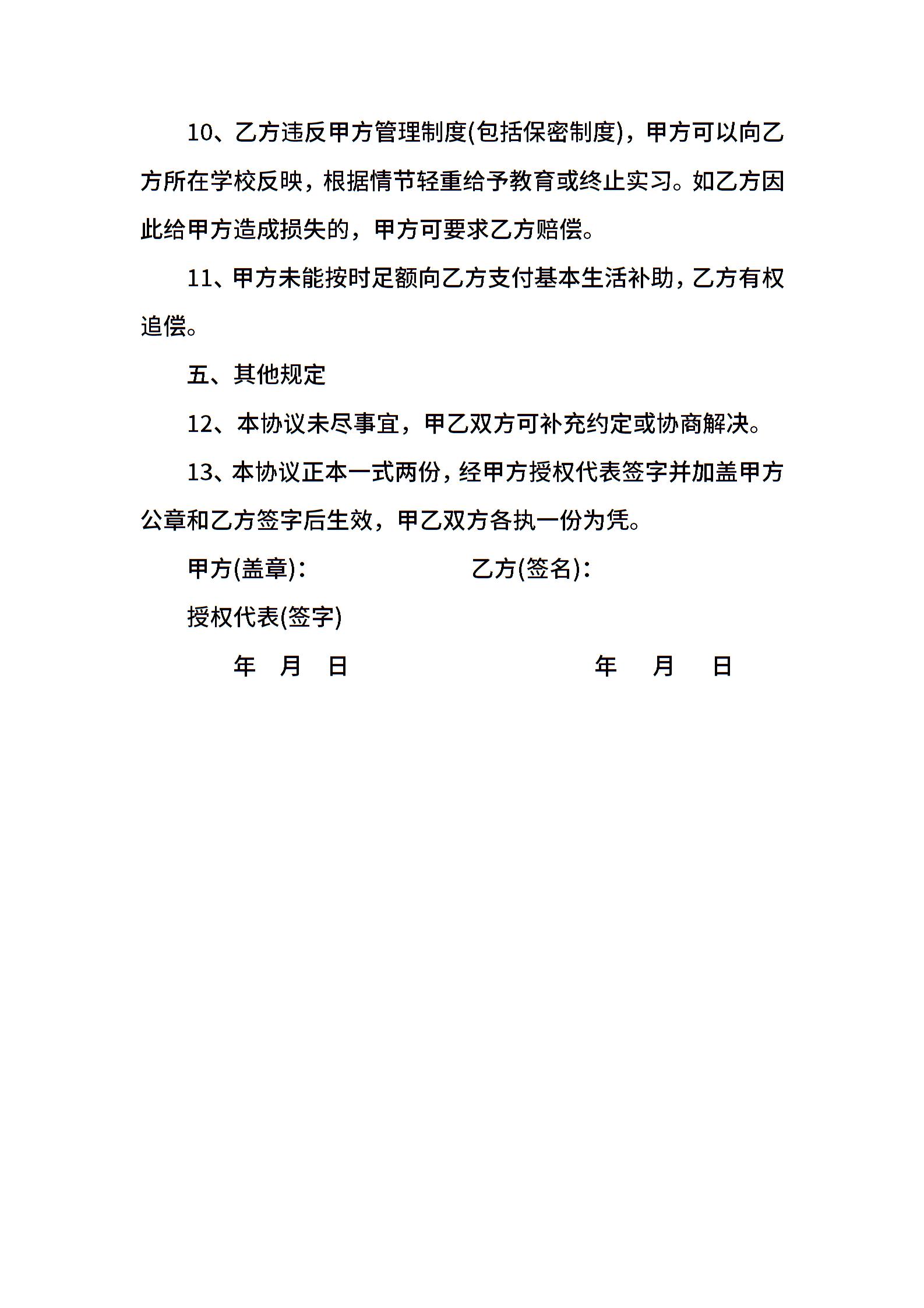 10、乙方违反甲方管理制度(包括保密制度)，甲方可以向乙方所在学校反映，根据情节轻重给予教育或终止实习。如乙方因此给甲方造成损失的，甲方可要求乙方赔偿。

11、甲方未能按时足额向乙方支付基本生活补助，乙方有权追偿。

五、其他规定

12、本协议未尽事宜，甲乙双方可补充约定或协商解决。

13、本协议正本一式两份，经甲方授权代表签字并加盖甲方公章和乙方签字后生效，甲乙双方各执一份为凭。

甲方(盖章)：

乙方(签名)：

授权代表(签字)

年 月 日

年 月 日